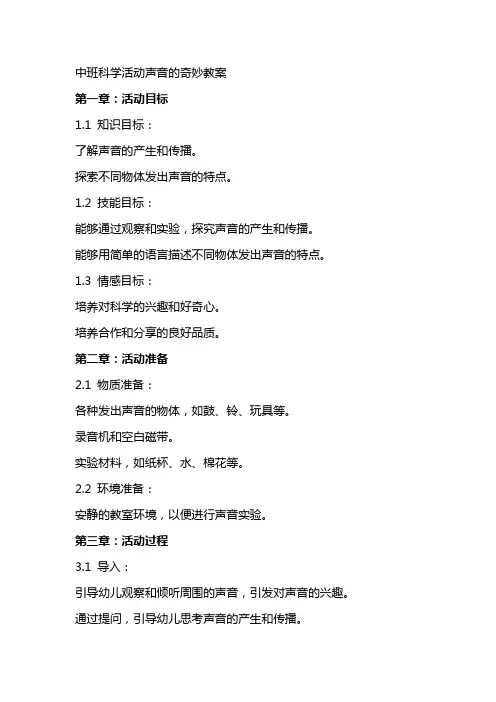 中班科学活动声音的奇妙教案

第一章：活动目标

1.1 知识目标：

了解声音的产生和传播。

探索不同物体发出声音的特点。

1.2 技能目标：

能够通过观察和实验，探究声音的产生和传播。

能够用简单的语言描述不同物体发出声音的特点。

1.3 情感目标：

培养对科学的兴趣和好奇心。

培养合作和分享的良好品质。

第二章：活动准备

2.1 物质准备：

各种发出声音的物体，如鼓、铃、玩具等。

录音机和空白磁带。

实验材料，如纸杯、水、棉花等。

2.2 环境准备：

安静的教室环境，以便进行声音实验。

第三章：活动过程

3.1 导入：

引导幼儿观察和倾听周围的声音，引发对声音的兴趣。

通过提问，引导幼儿思考声音的产生和传播。